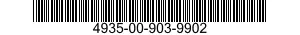 4935-00-903-9902